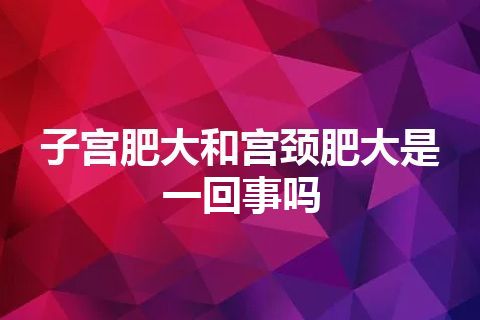 子宫肥大和宫颈肥大是一回事吗